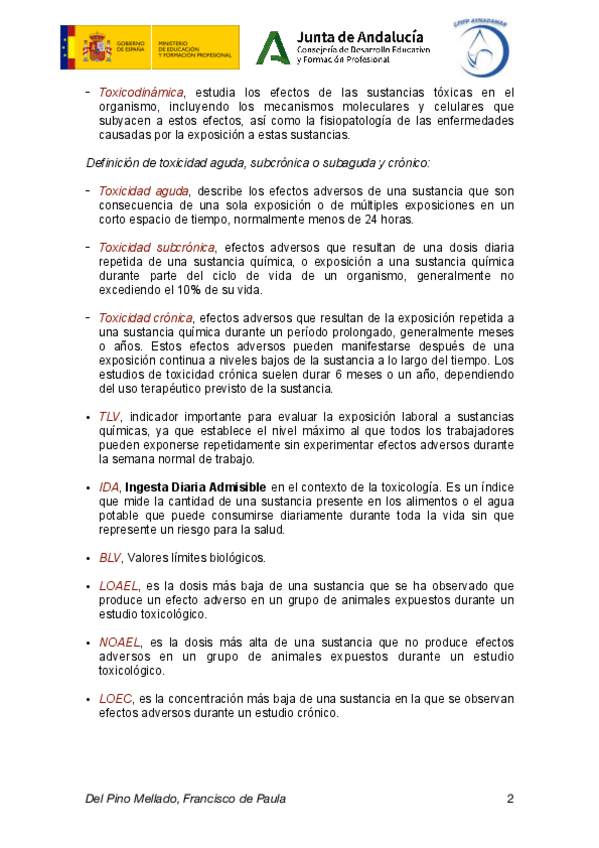 GOBIERNO DE ESPAÑA
MINISTERIO DE EDUCACIÓN Y FORMACIÓN PROFESIONAL

Junta de Andalucía
Consejería de Desarrollo Educativo y Formación Profesional

CPIFP AYNADAMAR

- Toxicodinámica, estudia los efectos de las sustancias tóxicas en el organismo, incluyendo los mecanismos moleculares y celulares que subyacen a estos efectos, así como la fisiopatología de las enfermedades causadas por la exposición a estas sustancias.

Definición de toxicidad aguda, subcrónica o subaguda y crónico:

- Toxicidad aguda, describe los efectos adversos de una sustancia que son consecuencia de una sola exposición o de múltiples exposiciones en un corto espacio de tiempo, normalmente menos de 24 horas.

- Toxicidad subcrónica, efectos adversos que resultan de una dosis diaria repetida de una sustancia química, o exposición a una sustancia química durante parte del ciclo de vida de un organismo, generalmente no excediendo el 10% de su vida.

- Toxicidad crónica, efectos adversos que resultan de la exposición repetida a una sustancia química durante un período prolongado, generalmente meses o años. Estos efectos adversos pueden manifestarse después de una exposición continua a niveles bajos de la sustancia a lo largo del tiempo. Los estudios de toxicidad crónica suelen durar 6 meses o un año, dependiendo del uso terapéutico previsto de la sustancia.

• TLV, indicador importante para evaluar la exposición laboral a sustancias químicas, ya que establece el nivel máximo al que todos los trabajadores pueden exponerse repetidamente sin experimentar efectos adversos durante la semana normal de trabajo.

• IDA, Ingesta Diaria Admisible en el contexto de la toxicología. Es un índice que mide la cantidad de una sustancia presente en los alimentos o el agua potable que puede consumirse diariamente durante toda la vida sin que represente un riesgo para la salud.

• BLV, Valores límites biológicos.

• LOAEL, es la dosis más baja de una sustancia que se ha observado que produce un efecto adverso en un grupo de animales expuestos durante un estudio toxicológico.

• NOAEL, es la dosis más alta de una sustancia que no produce efectos adversos en un grupo de animales expuestos durante un estudio toxicológico.

• LOEC, es la concentración más baja de una sustancia en la que se observan efectos adversos durante un estudio crónico.

Del Pino Mellado, Francisco de Paula 2